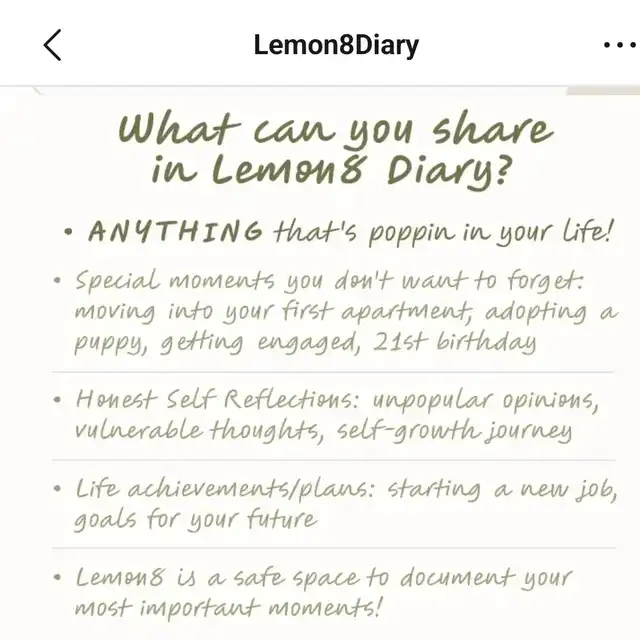 Lemon8Diary

What can you share in Lemon8 Diary?

• ANYTHING that's poppin in your life!

• Special moments you don't want to forget: moving into your first apartment, adopting a puppy, getting engaged, 21st birthday

• Honest Self Reflections: unpopular opinions, vulnerable thoughts, self-growth journey

• Life achievements/plans: starting a new job, goals for your future

• Lemon8 is a safe space to document your most important moments!